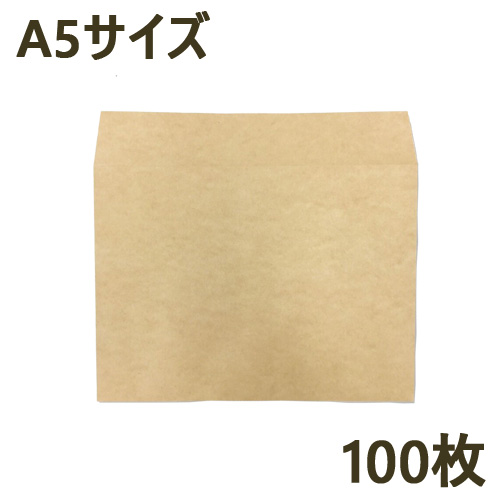 A5サイズ

100枚